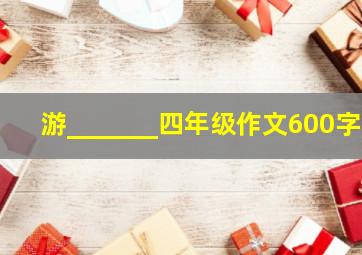 游________四年级作文600字